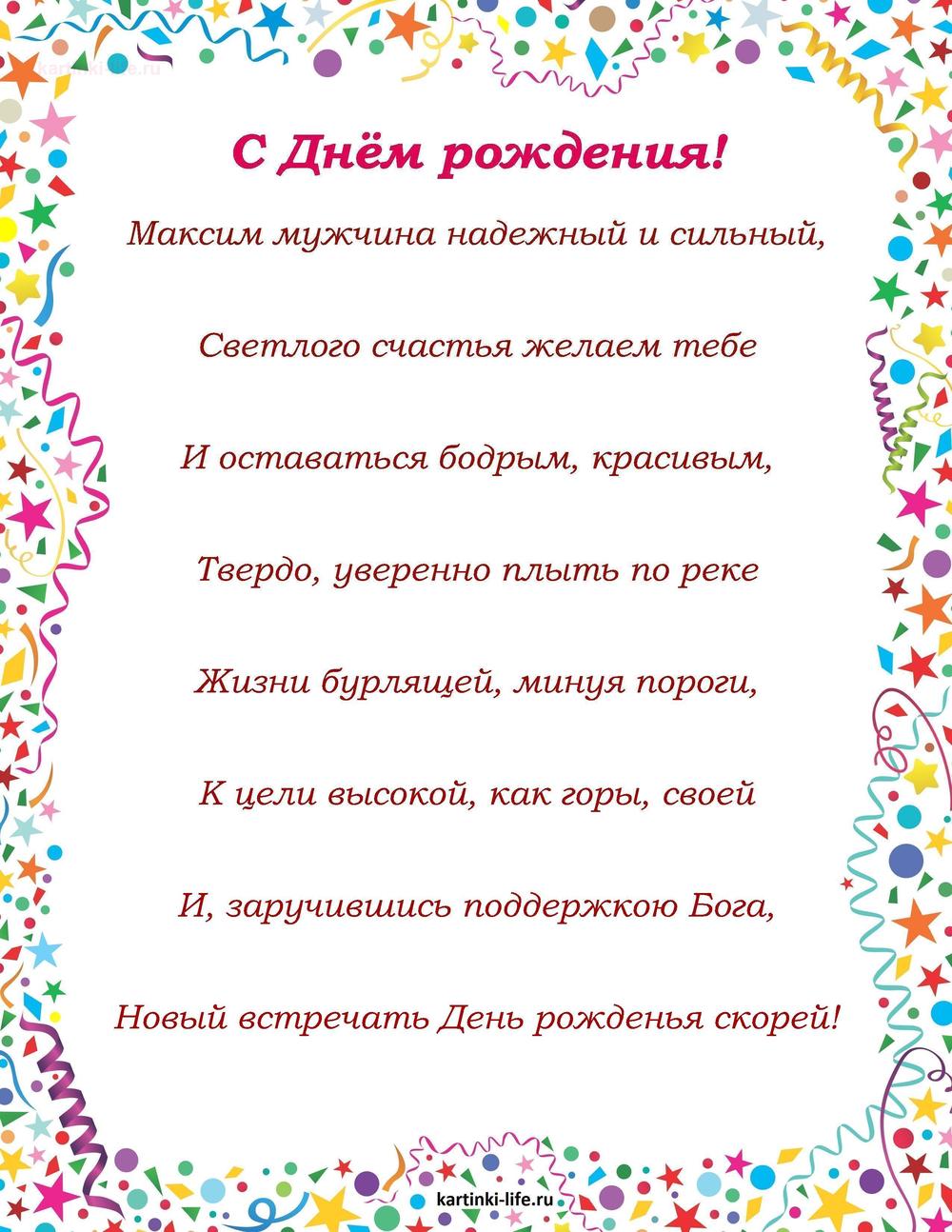 kartinki-life.ru

С Днём рождения!

Максим мужчина надежный и сильный,

Светлого счастья желаем тебе

И оставаться бодрым, красивым,

Твердо, уверенно плыть по реке

Жизни бурлящей, минуя пороги,

К цели высокой, как горы, своей

И, заручившись поддержкою Бога,

Новый встречать День рожденья скорей!

kartinki-life.ru